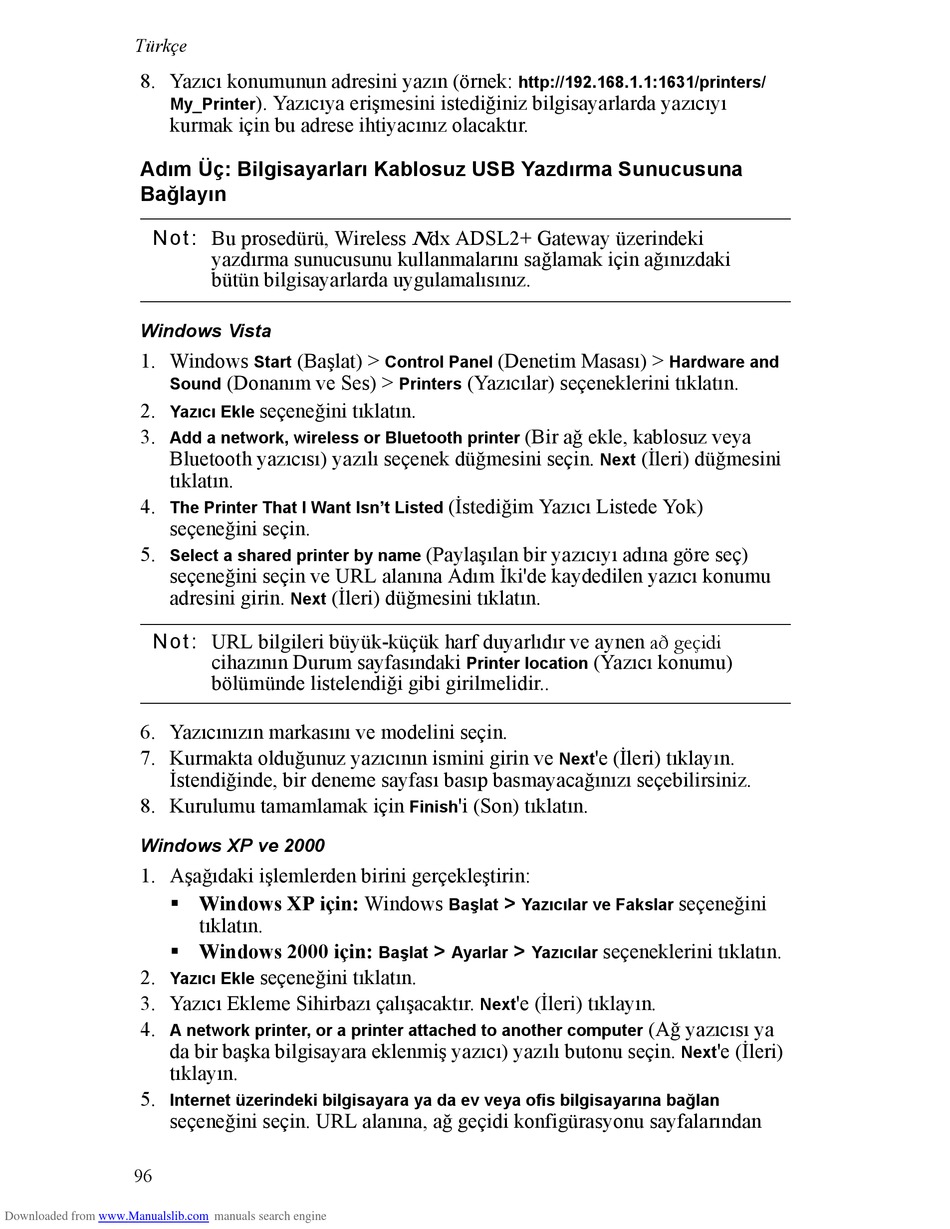 Türkçe

8. Yazıcı konumunun adresini yazın (örnek: http://192.168.1.1:1631/printers/My_Printer). Yazıcıya erişmesini istediğiniz bilgisayarlarda yazıcıyı kurmak için bu adrese ihtiyacınız olacaktır.

Adım Üç: Bilgisayarları Kablosuz USB Yazdırma Sunucusuna Bağlayın

Not: Bu prosedürü, Wireless Ndx ADSL2+ Gateway üzerindeki yazdırma sunucusunu kullanmalarını sağlamak için ağınızdaki bütün bilgisayarlarda uygulamalısınız.

Windows Vista

1. Windows Start (Başlat) > Control Panel (Denetim Masası) > Hardware and Sound (Donanım ve Ses) > Printers (Yazıcılar) seçeneklerini tıklatın.
2. Yazıcı Ekle seçeneğini tıklatın.
3. Add a network, wireless or Bluetooth printer (Bir ağ ekle, kablosuz veya Bluetooth yazıcısı) yazılı seçenek düğmesini seçin. Next (İleri) düğmesini tıklatın.
4. The Printer That I Want Isn't Listed (İstediğim Yazıcı Listede Yok) seçeneğini seçin.
5. Select a shared printer by name (Paylaşılan bir yazıcıyı adına göre seç) seçeneğini seçin ve URL alanına Adım İki'de kaydedilen yazıcı konumu adresini girin. Next (İleri) düğmesini tıklatın.

Not: URL bilgileri büyük-küçük harf duyarlıdır ve aynen að geçidi cihazının Durum sayfasındaki Printer location (Yazıcı konumu) bölümünde listelendiği gibi girilmelidir..

6. Yazıcınızın markasını ve modelini seçin.
7. Kurmakta olduğunuz yazıcının ismini girin ve Next'e (İleri) tıklayın. İstendiğinde, bir deneme sayfası basıp basmayacağınızı seçebilirsiniz.
8. Kurulumu tamamlamak için Finish'i (Son) tıklatın.

Windows XP ve 2000

1. Aşağıdaki işlemlerden birini gerçekleştirin:
▪ Windows XP için: Windows Başlat > Yazıcılar ve Fakslar seçeneğini tıklatın.
▪ Windows 2000 için: Başlat > Ayarlar > Yazıcılar seçeneklerini tıklatın.
2. Yazıcı Ekle seçeneğini tıklatın.
3. Yazıcı Ekleme Sihirbazı çalışacaktır. Next'e (İleri) tıklayın.
4. A network printer, or a printer attached to another computer (Ağ yazıcısı ya da bir başka bilgisayara eklenmiş yazıcı) yazılı butonu seçin. Next'e (İleri) tıklayın.
5. Internet üzerindeki bilgisayara ya da ev veya ofis bilgisayarına bağlan seçeneğini seçin. URL alanına, ağ geçidi konfigürasyonu sayfalarından

96

Downloaded from www.Manualslib.com manuals search engine